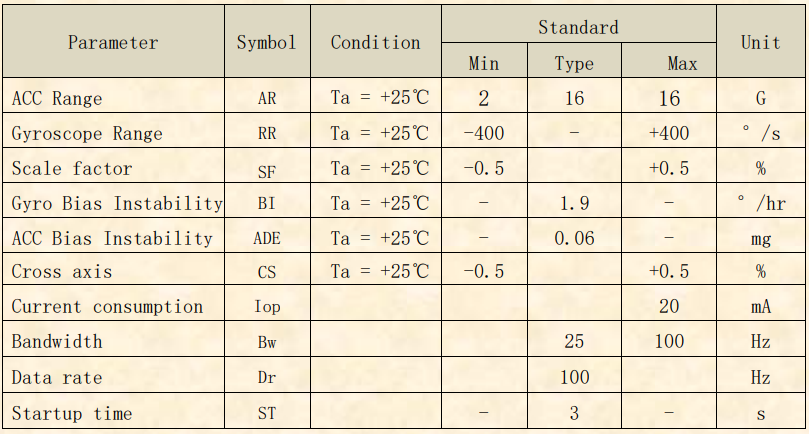 | Parameter | Symbol | Condition | Standard |  |  | Unit |
|---|---|---|---|---|---|---|
|  |  |  | Min | Type | Max |  |
| ACC Range | AR | Ta = +25℃ | 2 | 16 | 16 | G |
| Gyroscope Range | RR | Ta = +25℃ | -400 | - | +400 | ° /s |
| Scale factor | SF | Ta = +25℃ | -0.5 |  | +0.5 | % |
| Gyro Bias Instability | BI | Ta = +25℃ | - | 1.9 | - | ° /hr |
| ACC Bias Instability | ADE | Ta = +25℃ | - | 0.06 | - | mg |
| Cross axis | CS | Ta = +25℃ | -0.5 |  | +0.5 | % |
| Current consumption | Iop |  |  |  | 20 | mA |
| Bandwidth | Bw |  |  | 25 | 100 | Hz |
| Data rate | Dr |  |  | 100 |  | Hz |
| Startup time | ST |  | - | 3 | - | s |